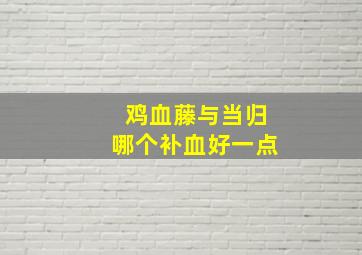 鸡血藤与当归
哪个补血好一点